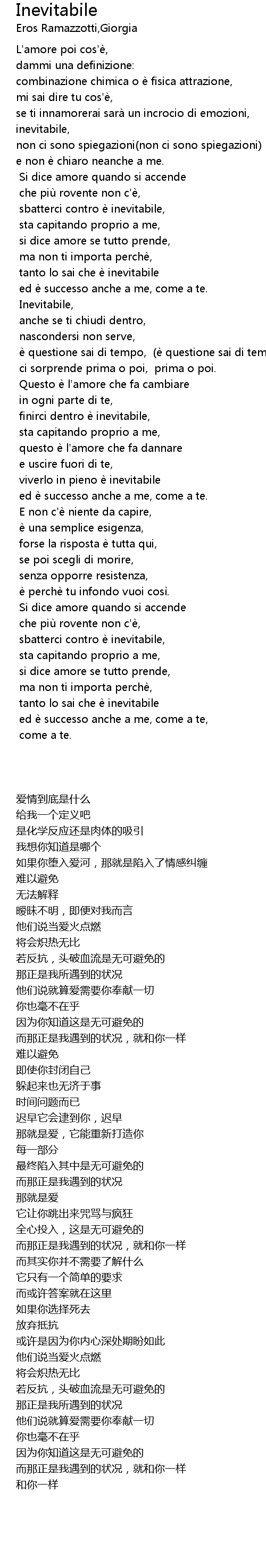 Inevitabile
Eros Ramazzotti,Giorgia

L'amore poi cos'è,
dammi una definizione:
combinazione chimica o è fisica attrazione,
mi sai dire tu cos'è,
se ti innamorerai sarà un incrocio di emozioni,
inevitabile,
non ci sono spiegazioni(non ci sono spiegazioni)
e non è chiaro neanche a me.
Si dice amore quando si accende
che più rovente non c'è,
sbatterci contro è inevitabile,
sta capitando proprio a me,
si dice amore se tutto prende,
ma non ti importa perchè,
tanto lo sai che è inevitabile
ed è successo anche a me, come a te.
Inevitabile,
anche se ti chiudi dentro,
nascondersi non serve,
è questione sai di tempo, (è questione sai di tem
ci sorprende prima o poi, prima o poi.
Questo è l'amore che fa cambiare
in ogni parte di te,
finirci dentro è inevitabile,
sta capitando proprio a me,
questo è l'amore che fa dannare
e uscire fuori di te,
viverlo in pieno è inevitabile
ed è successo anche a me, come a te.
E non c'è niente da capire,
è una semplice esigenza,
forse la risposta è tutta qui,
se poi scegli di morire,
senza opporre resistenza,
è perchè tu infondo vuoi così.
Si dice amore quando si accende
che più rovente non c'è,
sbatterci contro è inevitabile,
sta capitando proprio a me,
si dice amore se tutto prende,
ma non ti importa perchè,
tanto lo sai che è inevitabile
ed è successo anche a me, come a te,
come a te.

爱情到底是什么
给我一个定义吧
是化学反应还是肉体的吸引
我想你知道是哪个
如果你堕入爱河，那就是陷入了情感纠缠
难以避免
无法解释
暧昧不明，即便对我而言
他们说当爱火点燃
将会炽热无比
若反抗，头破血流是无可避免的
那正是我所遇到的状况
他们说就算爱需要你奉献一切
你也毫不在乎
因为你知道这是无可避免的
而那正是我遇到的状况，就和你一样
难以避免
即使你封闭自己
躲起来也无济于事
时间问题而已
迟早它会逮到你，迟早
那就是爱，它能重新打造你
每一部分
最终陷入其中是无可避免的
而那正是我遇到的状况
那就是爱
它让你跳出来咒骂与疯狂
全心投入，这是无可避免的
而那正是我遇到的状况，就和你一样
而其实你并不需要了解什么
它只有一个简单的要求
而或许答案就在这里
如果你选择死去
放弃抵抗
或许是因为你内心深处期盼如此
他们说当爱火点燃
将会炽热无比
若反抗，头破血流是无可避免的
那正是我所遇到的状况
他们说就算爱需要你奉献一切
你也毫不在乎
因为你知道这是无可避免的
而那正是我遇到的状况，就和你一样
和你一样